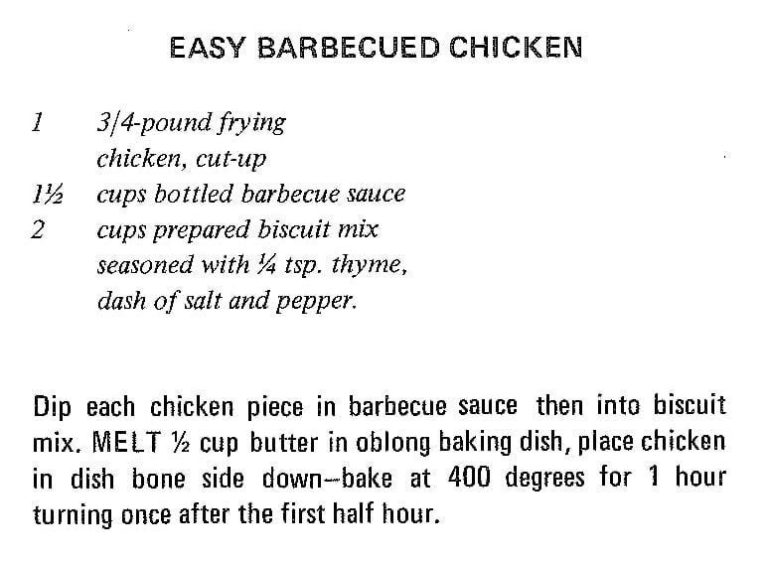 EASY BARBECUED CHICKEN

1 3/4-pound frying chicken, cut-up
1½ cups bottled barbecue sauce
2 cups prepared biscuit mix seasoned with ¼ tsp. thyme, dash of salt and pepper.

Dip each chicken piece in barbecue sauce then into biscuit mix. MELT ½ cup butter in oblong baking dish, place chicken in dish bone side down—bake at 400 degrees for 1 hour turning once after the first half hour.